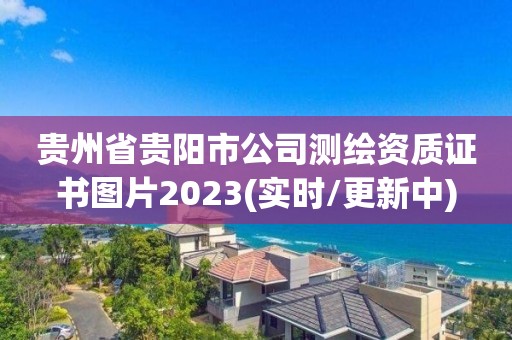 贵州省贵阳市公司测绘资质证书图片2023(实时/更新中)